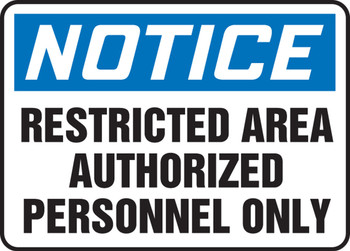 NOTICE

RESTRICTED AREA
AUTHORIZED
PERSONNEL ONLY